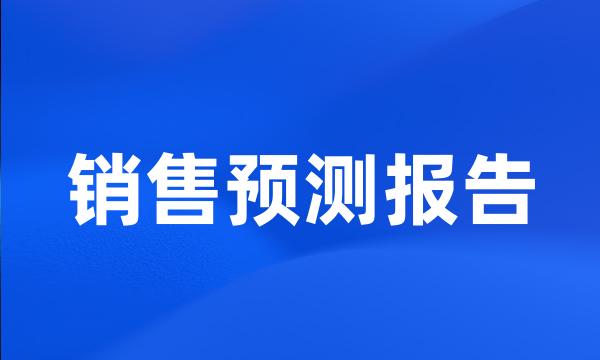 销售预测报告